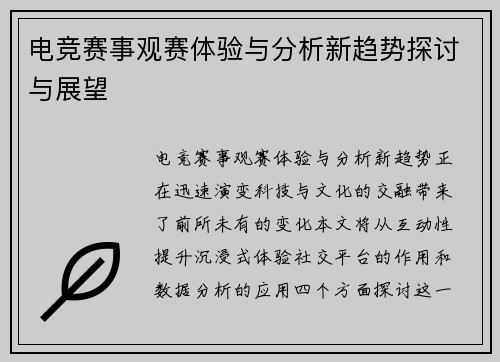 电竞赛事观赛体验与分析新趋势探讨与展望

电竞赛事观赛体验与分析新趋势正在迅速演变科技与文化的交融带来了前所未有的变化本文将从互动性提升沉浸式体验社交平台的作用和数据分析的应用四个方面探讨这一